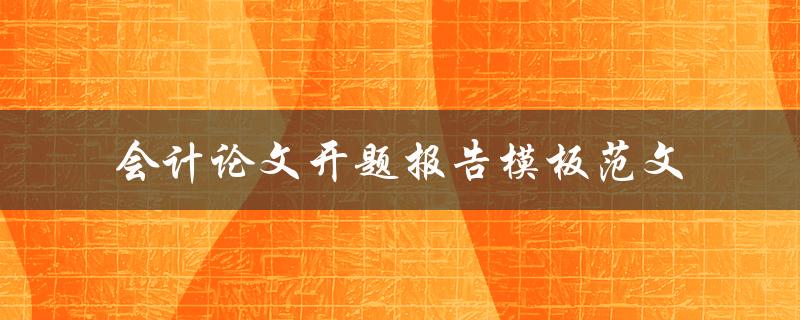 会计论文开题报告模板范文